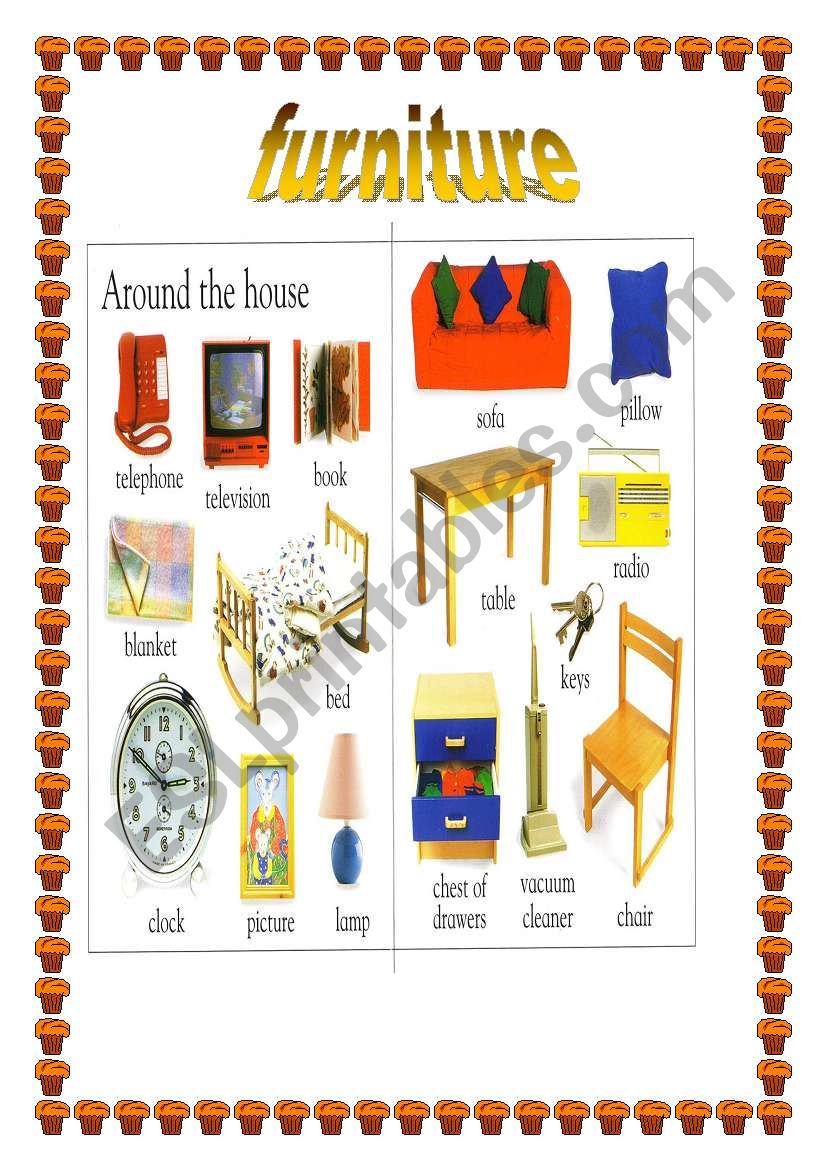 furniture

Around the house

telephone
television
book
blanket
bed
clock
picture
lamp

sofa
pillow
table
radio
keys
chest of drawers
vacuum cleaner
chair

ESLprintables.com